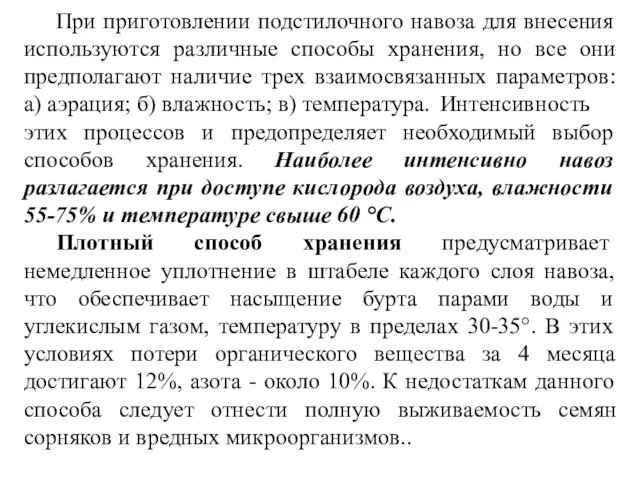 При приготовлении подстилочного навоза для внесения используются различные способы хранения, но все они предполагают наличие трех взаимосвязанных параметров: а) аэрация; б) влажность; в) температура. Интенсивность этих процессов и предопределяет необходимый выбор способов хранения. Наиболее интенсивно навоз разлагается при доступе кислорода воздуха, влажности 55-75% и температуре свыше 60 °С.

Плотный способ хранения предусматривает немедленное уплотнение в штабеле каждого слоя навоза, что обеспечивает насыщение бурта парами воды и углекислым газом, температуру в пределах 30-35°. В этих условиях потери органического вещества за 4 месяца достигают 12%, азота - около 10%. К недостаткам данного способа следует отнести полную выживаемость семян сорняков и вредных микроорганизмов..